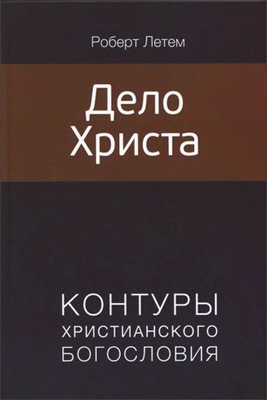 Роберт Летем

Дело Христа

КОНТУРЫ ХРИСТИАНСКОГО БОГОСЛОВИЯ